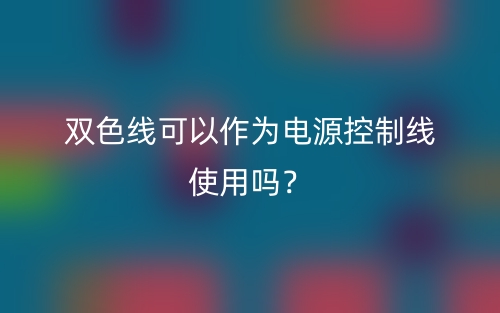 双色线可以作为电源控制线使用吗？